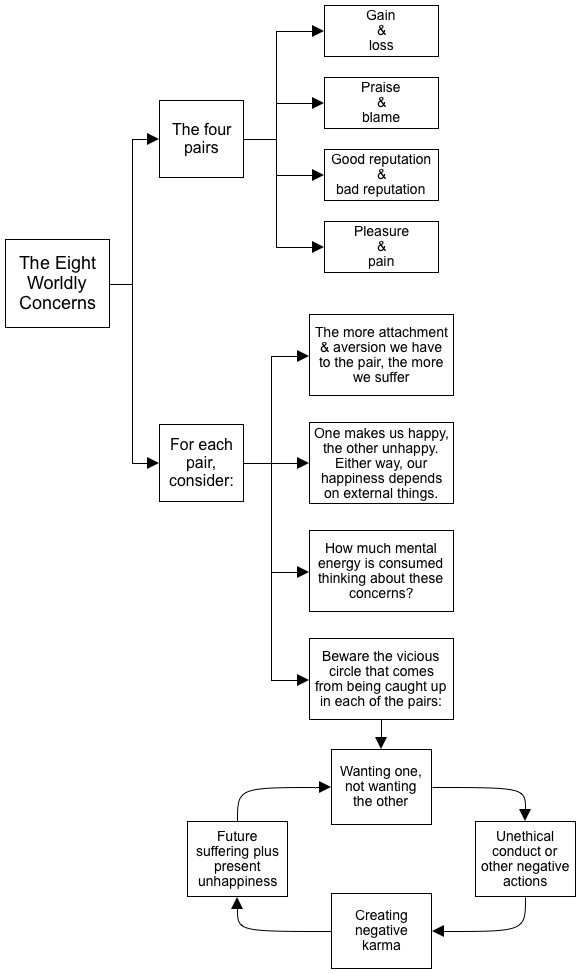 The Eight Worldly Concerns

The four pairs

Gain & loss

Praise & blame

Good reputation & bad reputation

Pleasure & pain

For each pair, consider:

The more attachment & aversion we have to the pair, the more we suffer

One makes us happy, the other unhappy. Either way, our happiness depends on external things.

How much mental energy is consumed thinking about these concerns?

Beware the vicious circle that comes from being caught up in each of the pairs:

Wanting one, not wanting the other

Unethical conduct or other negative actions

Creating negative karma

Future suffering plus present unhappiness